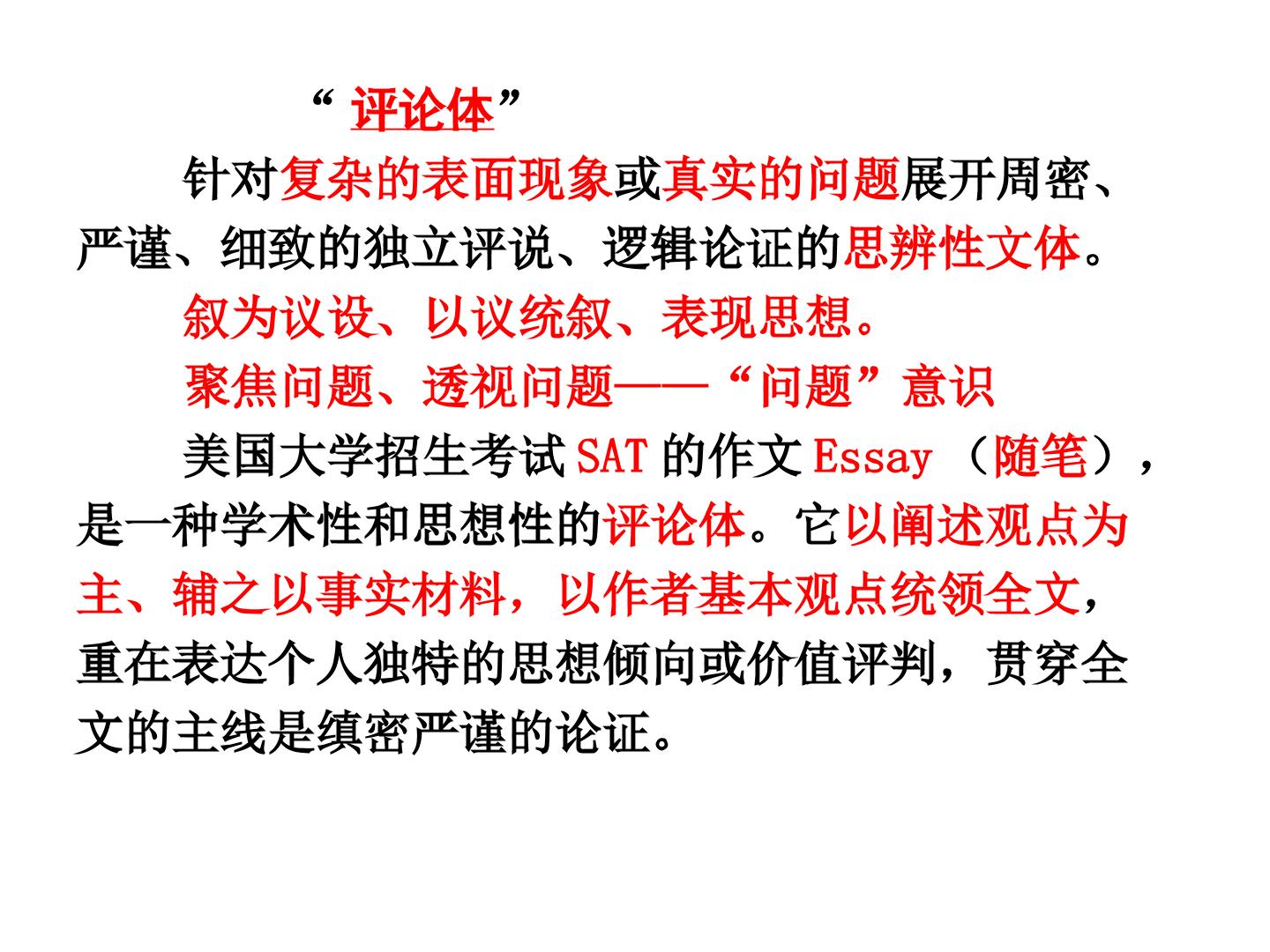 “评论体”

针对复杂的表面现象或真实的问题展开周密、严谨、细致的独立评说、逻辑论证的思辨性文体。

叙为议设、以议统叙、表现思想。

聚焦问题、透视问题——“问题”意识

美国大学招生考试SAT的作文Essay（随笔），是一种学术性和思想性的评论体。它以阐述观点为主、辅之以事实材料，以作者基本观点统领全文，重在表达个人独特的思想倾向或价值评判，贯穿全文的主线是缜密严谨的论证。